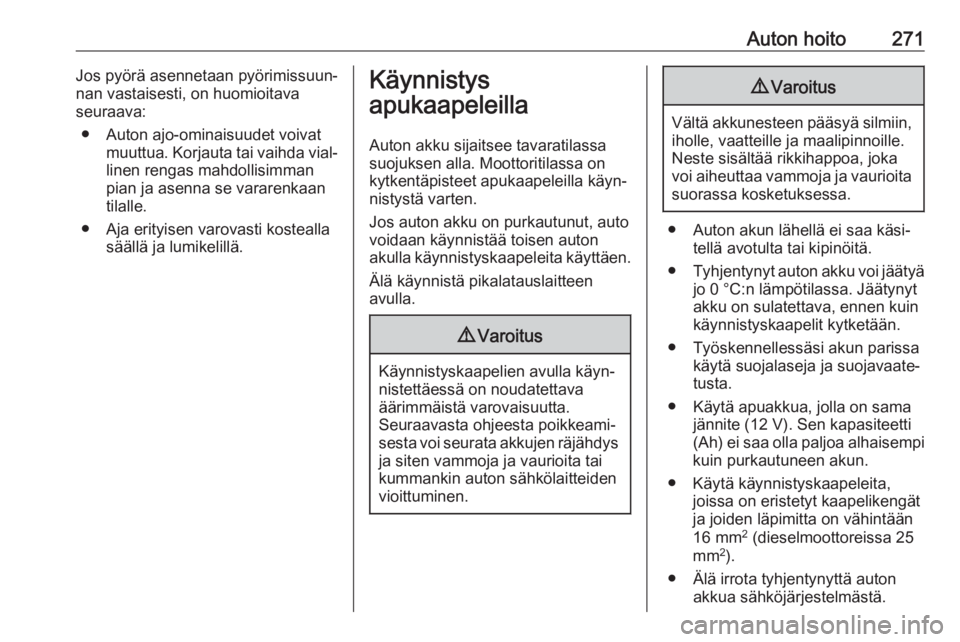 Auton hoito 271

Jos pyörä asennetaan pyörimissuunnan vastaisesti, on huomioitava seuraava:

● Auton ajo-ominaisuudet voivat muuttua. Korjauta tai vaihda viallinen rengas mahdollisimman pian ja asenna se vararenkaan tilalle.

● Aja erityisen varovasti kostealla säällä ja lumikelillä.

Käynnistys apukaapeleilla

Auton akku sijaitsee tavaratilassa suojuksen alla. Moottoritilassa on kytkentäpisteet apukaapeleilla käynnistystä varten.

Jos auton akku on purkautunut, auto voidaan käynnistää toisen auton akulla käynnistyskaapeleita käyttäen.

Älä käynnistä pikalatauslaitteen avulla.

⚠ Varoitus

Käynnistyskaapelien avulla käynnistettäessä on noudatettava äärimmäistä varovaisuutta. Seuraavasta ohjeesta poikkeamisesta voi seurata akkujen räjähdys ja siten vammoja ja vaurioita tai kummankin auton sähkölaitteiden vioittuminen.

⚠ Varoitus

Vältä akkunesteen pääsyä silmiin, iholle, vaatteille ja maalipinnoille. Neste sisältää rikkihappoa, joka voi aiheuttaa vammoja ja vaurioita suorassa kosketuksessa.

● Auton akun lähellä ei saa käsitellä avotulta tai kipinöitä.

● Tyhjentynyt auton akku voi jäätyä jo 0 °C:n lämpötilassa. Jäätynyt akku on sulatettava, ennen kuin käynnistyskaapelit kytketään.

● Työskennellessäsi akun parissa käytä suojalaseja ja suojavaatetusta.

● Käytä apuakkua, jolla on sama jännite (12 V). Sen kapasiteetti (Ah) ei saa olla paljoa alhaisempi kuin purkautuneen akun.

● Käytä käynnistyskaapeleita, joissa on eristetyt kaapelikengät ja joiden läpimitta on vähintään 16 mm$^2$ (dieselmoottoreissa 25 mm$^2$).

● Älä irrota tyhjentynyttä auton akkua sähköjärjestelmästä.

carmanualsonline.info